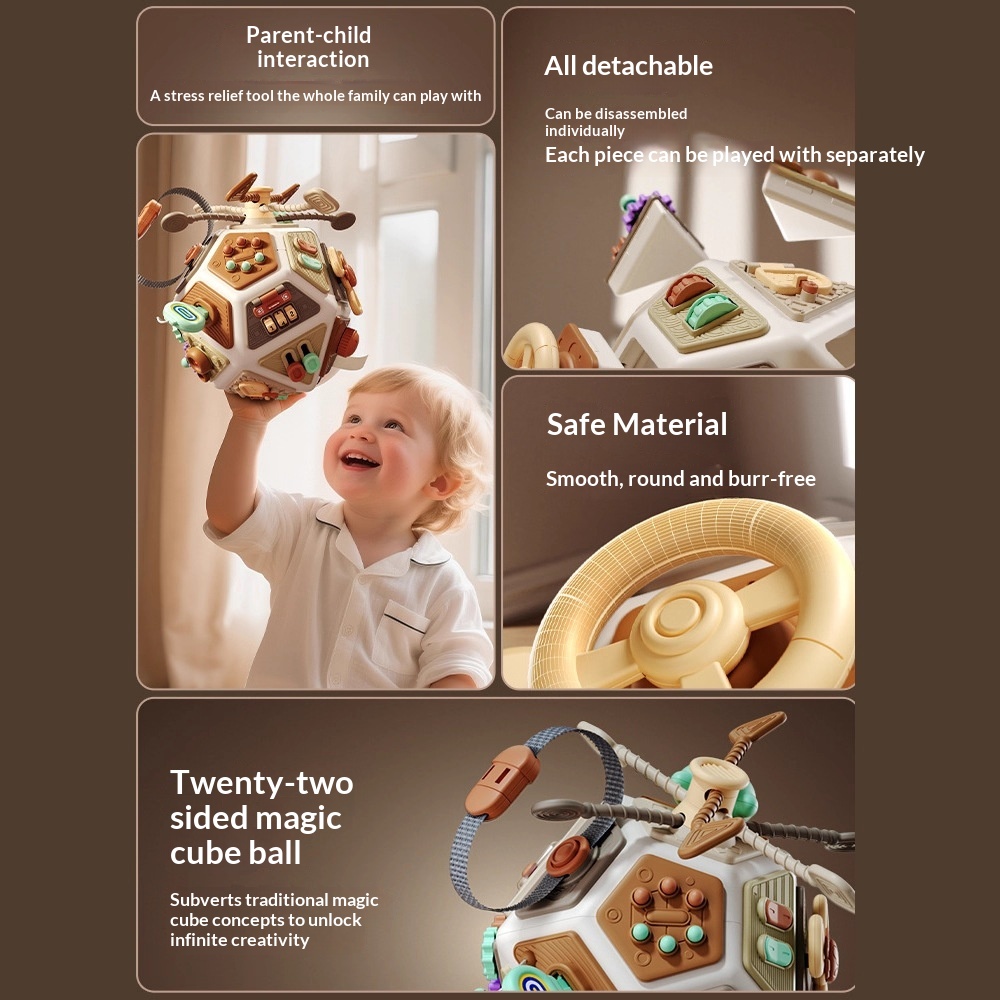 Parent-child interaction

A stress relief tool the whole family can play with

All detachable

Can be disassembled individually

Each piece can be played with separately

Safe Material

Smooth, round and burr-free

Twenty-two sided magic cube ball

Subverts traditional magic cube concepts to unlock infinite creativity